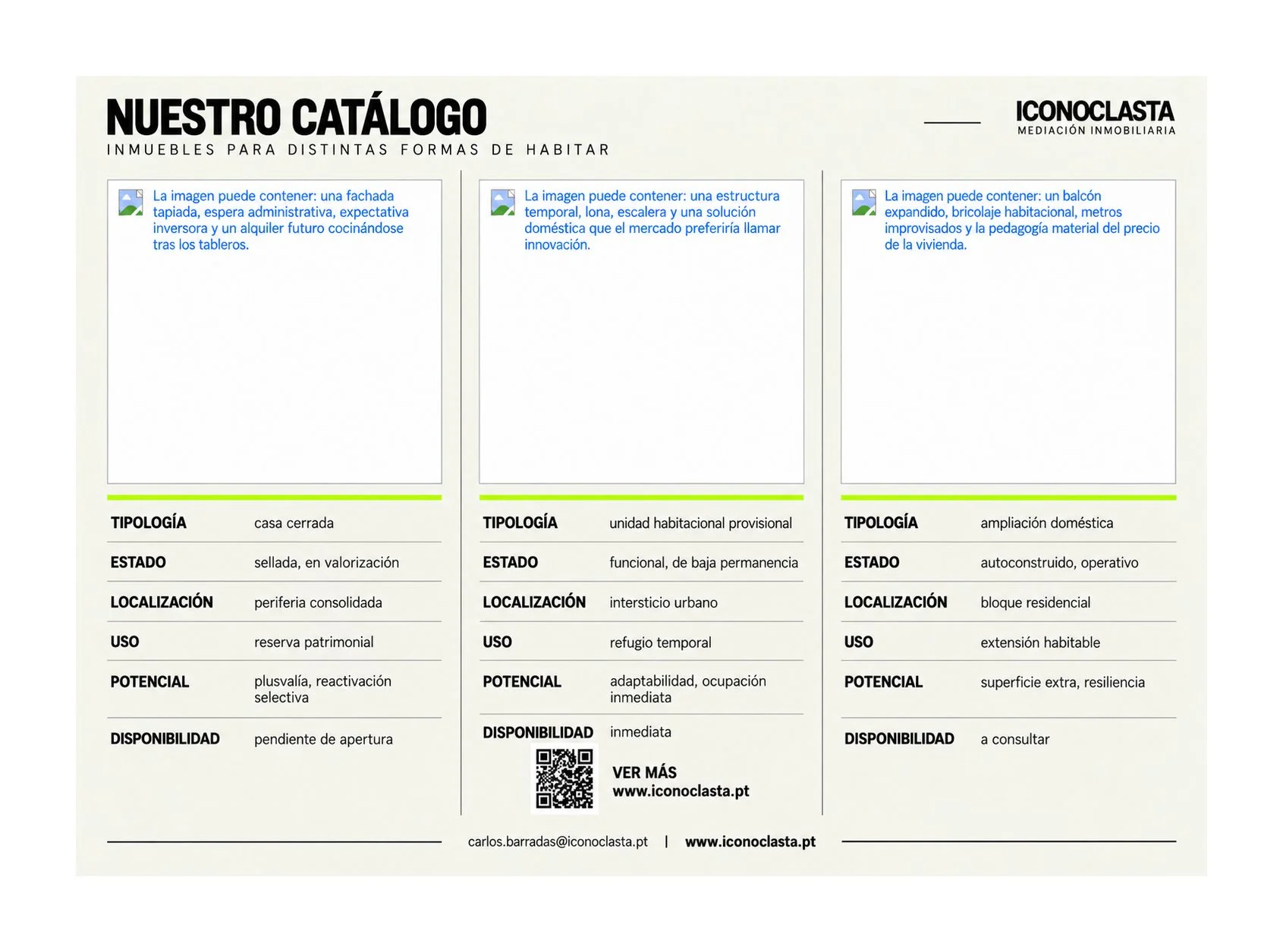 NUESTRO CATÁLOGO
INMUEBLES PARA DISTINTAS FORMAS DE HABITAR

ICONOCLASTA
MEDIACIÓN INMOBILIARIA

La imagen puede contener: una fachada tapiada, espera administrativa, expectativa inversora y un alquiler futuro cocinándose tras los tableros.

TIPOLOGÍA casa cerrada
ESTADO sellada, en valorización
LOCALIZACIÓN periferia consolidada
USO reserva patrimonial
POTENCIAL plusvalía, reactivación selectiva
DISPONIBILIDAD pendiente de apertura

La imagen puede contener: una estructura temporal, lona, escalera y una solución doméstica que el mercado preferiría llamar innovación.

TIPOLOGÍA unidad habitacional provisional
ESTADO funcional, de baja permanencia
LOCALIZACIÓN intersticio urbano
USO refugio temporal
POTENCIAL adaptabilidad, ocupación inmediata
DISPONIBILIDAD inmediata

VER MÁS
www.iconoclasta.pt

La imagen puede contener: un balcón expandido, bricolaje habitacional, metros improvisados y la pedagogía material del precio de la vivienda.

TIPOLOGÍA ampliación doméstica
ESTADO autoconstruido, operativo
LOCALIZACIÓN bloque residencial
USO extensión habitable
POTENCIAL superficie extra, resiliencia
DISPONIBILIDAD a consultar

carlos.barradas@iconoclasta.pt | www.iconoclasta.pt